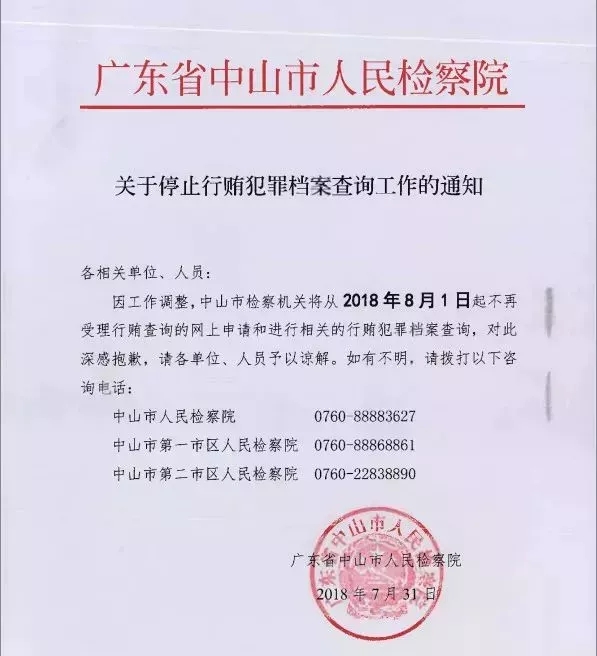 广东省中山市人民检察院

关于停止行贿犯罪档案查询工作的通知

各相关单位、人员：

因工作调整，中山市检察机关将从 2018 年 8 月 1 日起不再受理行贿查询的网上申请和进行相关的行贿犯罪档案查询，对此深感抱歉，请各单位、人员予以谅解。如有不明，请拨打以下咨询电话：

中山市人民检察院　0760-88883627

中山市第一市区人民检察院　0760-88868861

中山市第二市区人民检察院　0760-22838890

广东省中山市人民检察院

2018 年 7 月 31 日

广东省中山市人民检察院